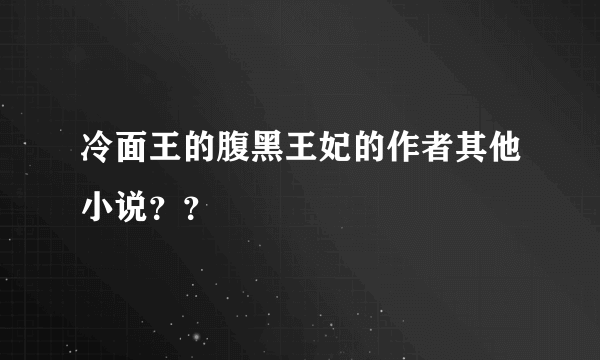 冷面王的腹黑王妃的作者其他小说？？